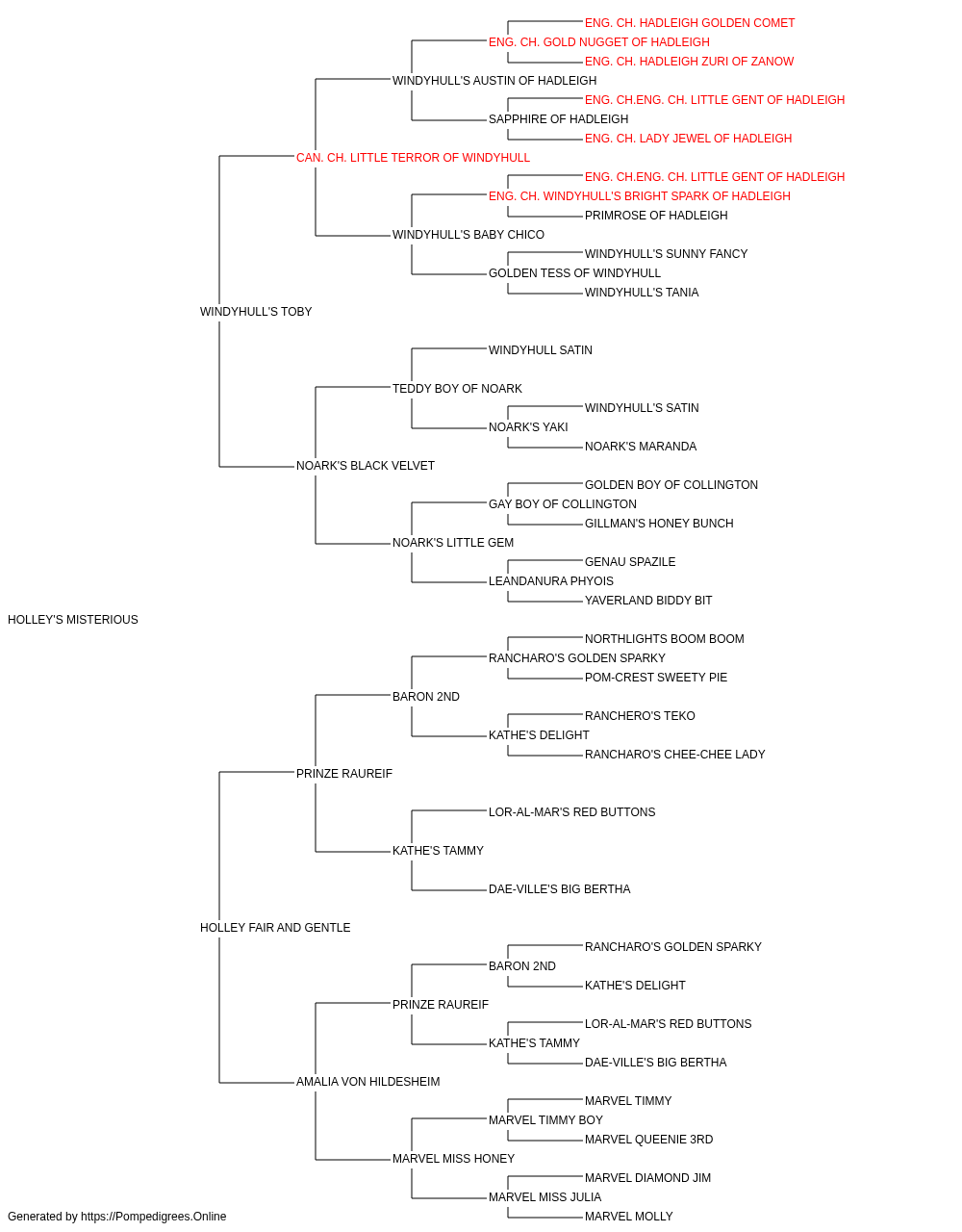 ENG. CH. HADLEIGH GOLDEN COMET
ENG. CH. GOLD NUGGET OF HADLEIGH
ENG. CH. HADLEIGH ZURI OF ZANOW
WINDYHULL'S AUSTIN OF HADLEIGH
ENG. CH.ENG. CH. LITTLE GENT OF HADLEIGH
SAPPHIRE OF HADLEIGH
ENG. CH. LADY JEWEL OF HADLEIGH
CAN. CH. LITTLE TERROR OF WINDYHULL
ENG. CH.ENG. CH. LITTLE GENT OF HADLEIGH
ENG. CH. WINDYHULL'S BRIGHT SPARK OF HADLEIGH
PRIMROSE OF HADLEIGH
WINDYHULL'S BABY CHICO
WINDYHULL'S SUNNY FANCY
GOLDEN TESS OF WINDYHULL
WINDYHULL'S TANIA
WINDYHULL'S TOBY
WINDYHULL SATIN
TEDDY BOY OF NOARK
WINDYHULL'S SATIN
NOARK'S YAKI
NOARK'S MARANDA
NOARK'S BLACK VELVET
GOLDEN BOY OF COLLINGTON
GAY BOY OF COLLINGTON
GILLMAN'S HONEY BUNCH
NOARK'S LITTLE GEM
GENAU SPAZILE
LEANDANURA PHYOIS
YAVERLAND BIDDY BIT
HOLLEY'S MISTERIOUS
NORTHLIGHTS BOOM BOOM
RANCHARO'S GOLDEN SPARKY
POM-CREST SWEETY PIE
BARON 2ND
RANCHERO'S TEKO
KATHE'S DELIGHT
RANCHARO'S CHEE-CHEE LADY
PRINZE RAUREIF
LOR-AL-MAR'S RED BUTTONS
KATHE'S TAMMY
DAE-VILLE'S BIG BERTHA
HOLLEY FAIR AND GENTLE
RANCHARO'S GOLDEN SPARKY
BARON 2ND
KATHE'S DELIGHT
PRINZE RAUREIF
LOR-AL-MAR'S RED BUTTONS
KATHE'S TAMMY
DAE-VILLE'S BIG BERTHA
AMALIA VON HILDESHEIM
MARVEL TIMMY
MARVEL TIMMY BOY
MARVEL QUEENIE 3RD
MARVEL MISS HONEY
MARVEL DIAMOND JIM
MARVEL MISS JULIA
MARVEL MOLLY
Generated by https://Pompedigrees.Online